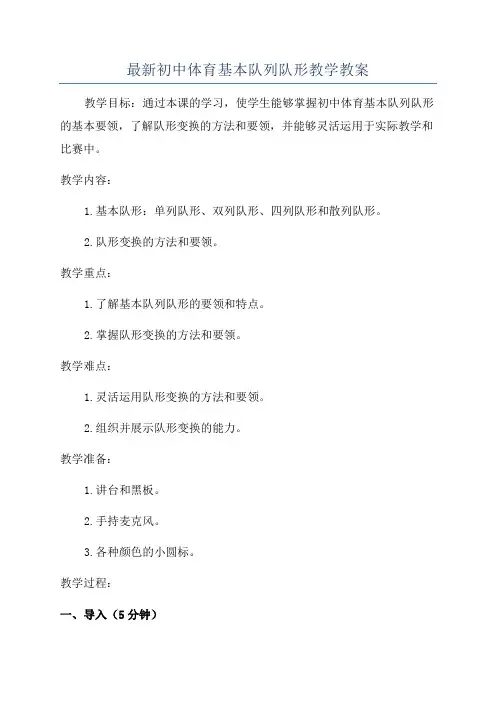 最新初中体育基本队列队形教学教案

教学目标：通过本课的学习，使学生能够掌握初中体育基本队列队形的基本要领，了解队形变换的方法和要领，并能够灵活运用于实际教学和比赛中。

教学内容：

1.基本队形：单列队形、双列队形、四列队形和散列队形。

2.队形变换的方法和要领。

教学重点：

1.了解基本队列队形的要领和特点。

2.掌握队形变换的方法和要领。

教学难点：

1.灵活运用队形变换的方法和要领。

2.组织并展示队形变换的能力。

教学准备：

1.讲台和黑板。

2.手持麦克风。

3.各种颜色的小圆标。

教学过程：

一、导入（5分钟）